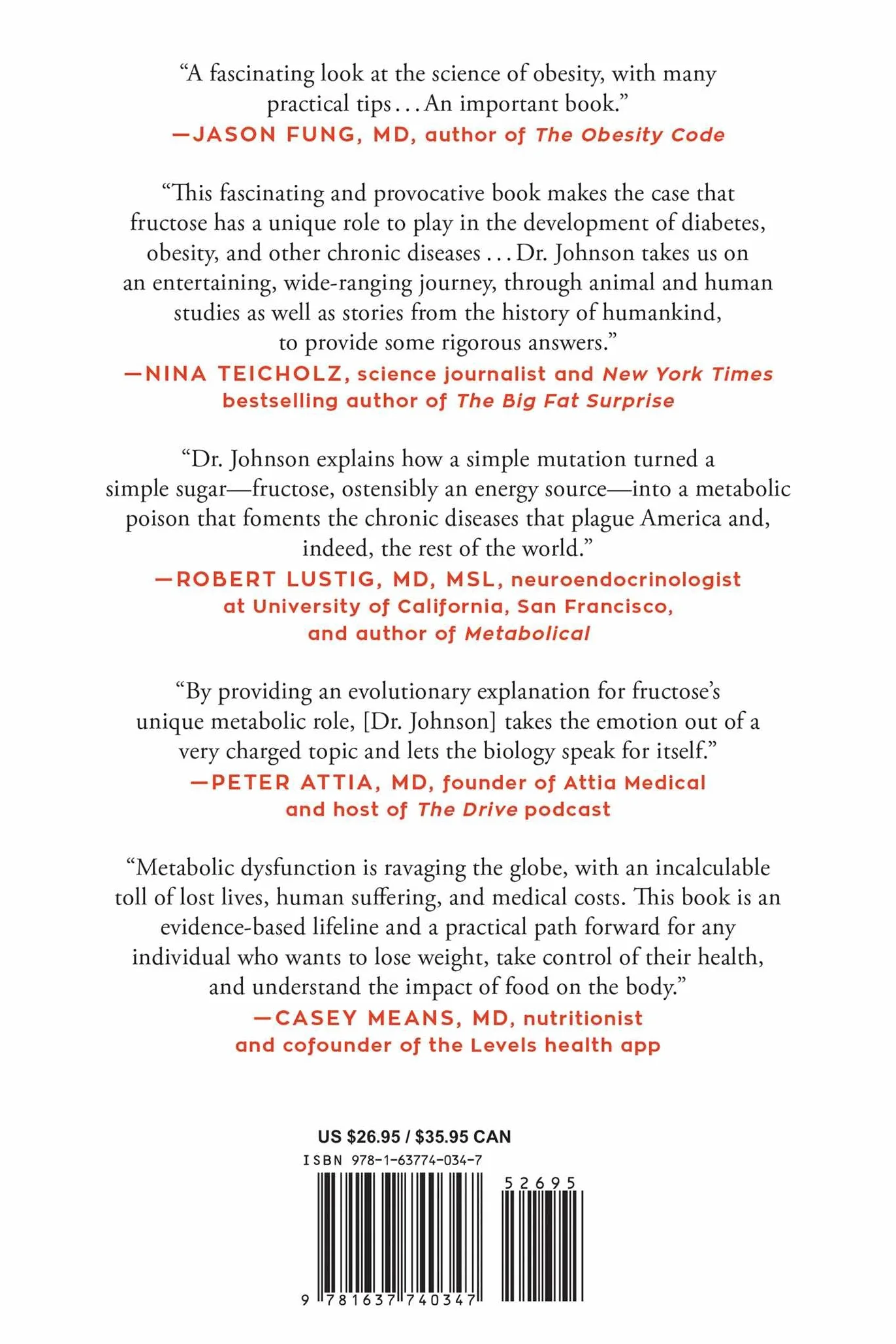 "A fascinating look at the science of obesity, with many practical tips . . . An important book."

—JASON FUNG, MD, author of The Obesity Code

"This fascinating and provocative book makes the case that fructose has a unique role to play in the development of diabetes, obesity, and other chronic diseases . . . Dr. Johnson takes us on an entertaining, wide-ranging journey, through animal and human studies as well as stories from the history of humankind, to provide some rigorous answers."

—NINA TEICHOLZ, science journalist and New York Times bestselling author of The Big Fat Surprise

"Dr. Johnson explains how a simple mutation turned a simple sugar—fructose, ostensibly an energy source—into a metabolic poison that foments the chronic diseases that plague America and, indeed, the rest of the world."

—ROBERT LUSTIG, MD, MSL, neuroendocrinologist at University of California, San Francisco, and author of Metabolical

"By providing an evolutionary explanation for fructose's unique metabolic role, [Dr. Johnson] takes the emotion out of a very charged topic and lets the biology speak for itself."

—PETER ATTIA, MD, founder of Attia Medical and host of The Drive podcast

"Metabolic dysfunction is ravaging the globe, with an incalculable toll of lost lives, human suffering, and medical costs. This book is an evidence-based lifeline and a practical path forward for any individual who wants to lose weight, take control of their health, and understand the impact of food on the body."

—CASEY MEANS, MD, nutritionist and cofounder of the Levels health app

US $26.95 / $35.95 CAN

ISBN 978-1-63774-034-7

52695

9 781637 740347